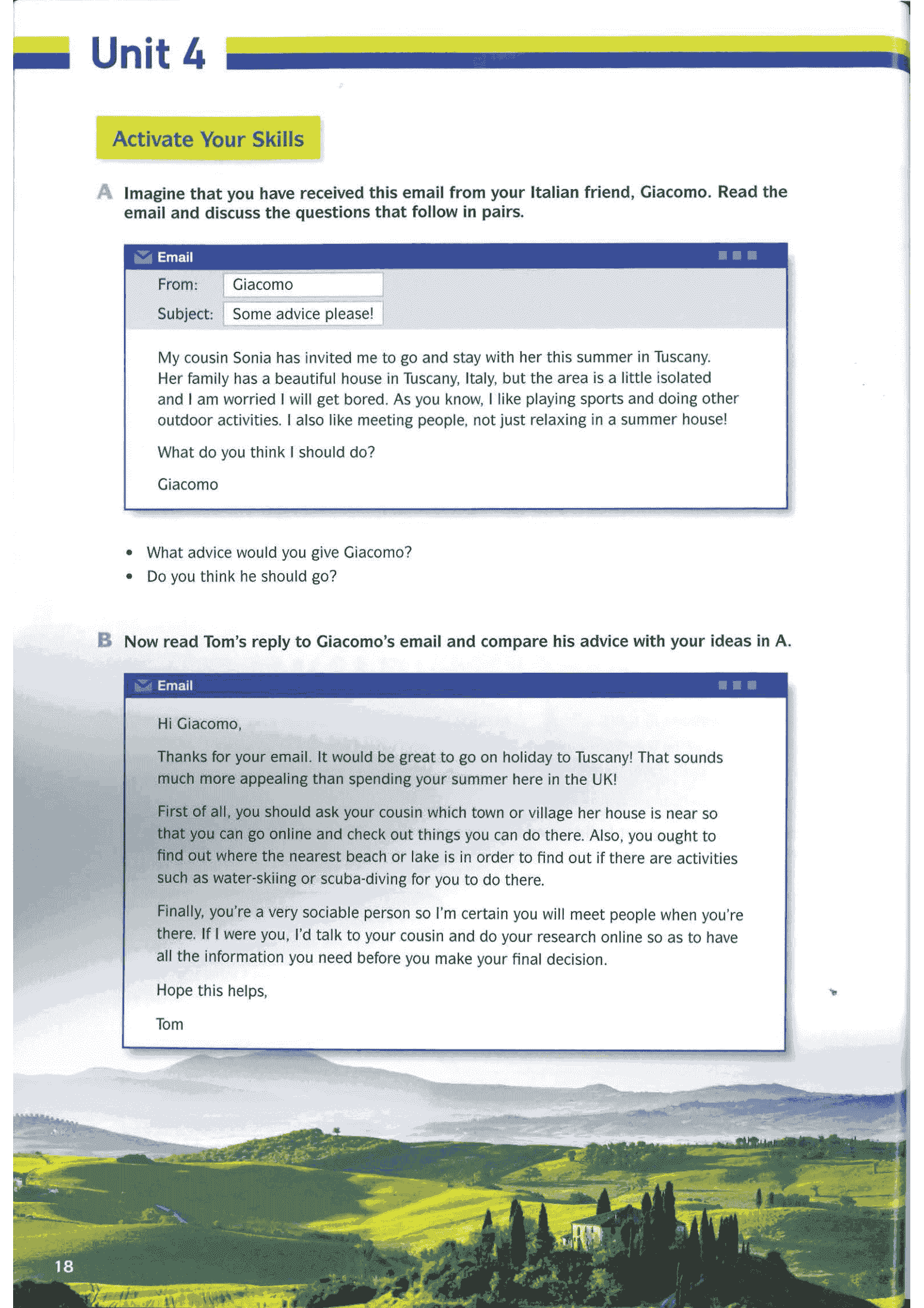 Unit 4

Activate Your Skills

A Imagine that you have received this email from your Italian friend, Giacomo. Read the email and discuss the questions that follow in pairs.

Email

From: Giacomo

Subject: Some advice please!

My cousin Sonia has invited me to go and stay with her this summer in Tuscany. Her family has a beautiful house in Tuscany, Italy, but the area is a little isolated and I am worried I will get bored. As you know, I like playing sports and doing other outdoor activities. I also like meeting people, not just relaxing in a summer house!

What do you think I should do?

Giacomo

• What advice would you give Giacomo?
• Do you think he should go?

B Now read Tom's reply to Giacomo's email and compare his advice with your ideas in A.

Email

Hi Giacomo,

Thanks for your email. It would be great to go on holiday to Tuscany! That sounds much more appealing than spending your summer here in the UK!

First of all, you should ask your cousin which town or village her house is near so that you can go online and check out things you can do there. Also, you ought to find out where the nearest beach or lake is in order to find out if there are activities such as water-skiing or scuba-diving for you to do there.

Finally, you're a very sociable person so I'm certain you will meet people when you're there. If I were you, I'd talk to your cousin and do your research online so as to have all the information you need before you make your final decision.

Hope this helps,

Tom

18